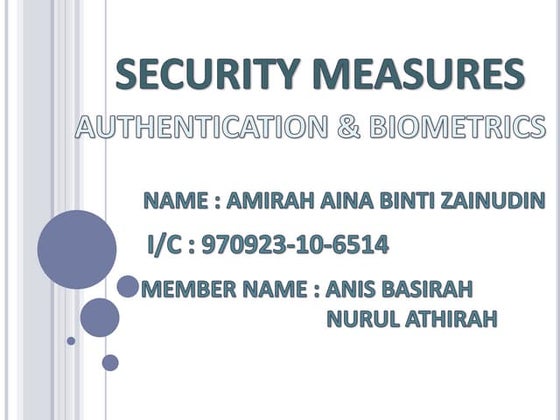 SECURITY MEASURES

AUTHENTICATION & BIOMETRICS

NAME : AMIRAH AINA BINTI ZAINUDIN

I/C : 970923-10-6514

MEMBER NAME : ANIS BASIRAH
NURUL ATHIRAH